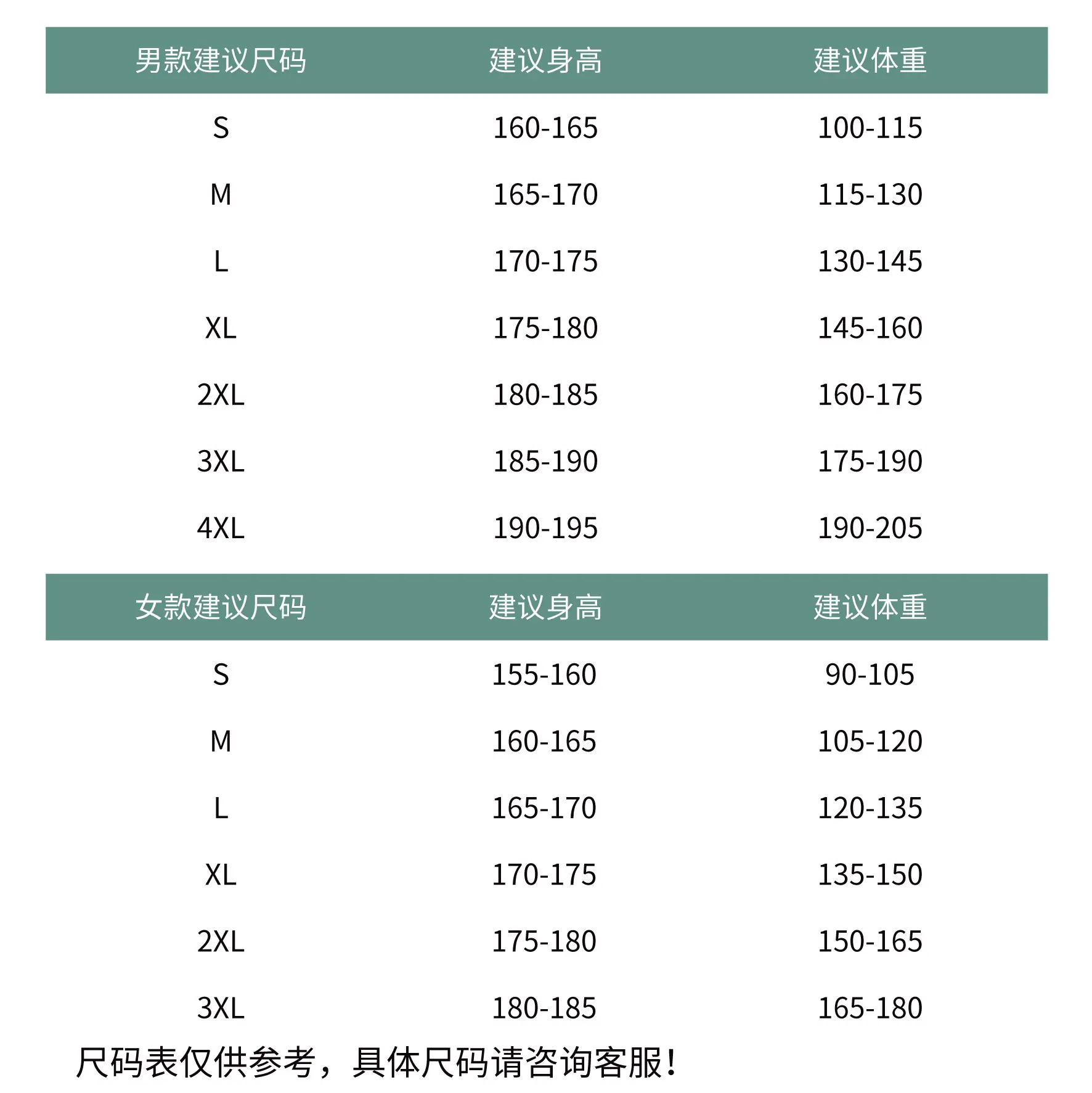 | 男款建议尺码 | 建议身高 | 建议体重 |
|---|---|---|
| S | 160-165 | 100-115 |
| M | 165-170 | 115-130 |
| L | 170-175 | 130-145 |
| XL | 175-180 | 145-160 |
| 2XL | 180-185 | 160-175 |
| 3XL | 185-190 | 175-190 |
| 4XL | 190-195 | 190-205 |

| 女款建议尺码 | 建议身高 | 建议体重 |
|---|---|---|
| S | 155-160 | 90-105 |
| M | 160-165 | 105-120 |
| L | 165-170 | 120-135 |
| XL | 170-175 | 135-150 |
| 2XL | 175-180 | 150-165 |
| 3XL | 180-185 | 165-180 |

尺码表仅供参考，具体尺码请咨询客服！